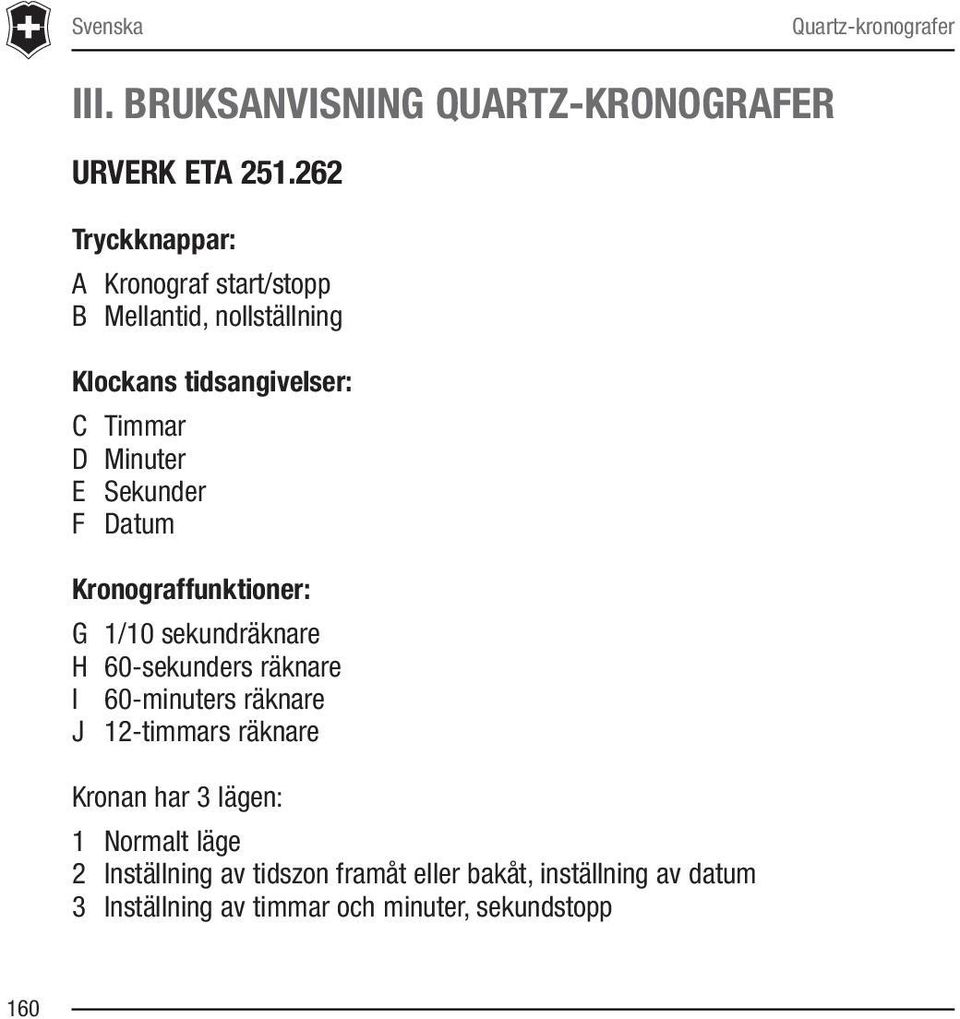 Svenska

Quartz-kronografer

III. BRUKSANVISNING QUARTZ-KRONOGRAFER

URVERK ETA 251.262

Tryckknappar:

A Kronograf start/stopp
B Mellantid, nollställning

Klockans tidsangivelser:

C Timmar
D Minuter
E Sekunder
F Datum

Kronograffunktioner:

G 1/10 sekundräknare
H 60-sekunders räknare
I 60-minuters räknare
J 12-timmars räknare

Kronan har 3 lägen:

1 Normalt läge
2 Inställning av tidszon framåt eller bakåt, inställning av datum
3 Inställning av timmar och minuter, sekundstopp

160